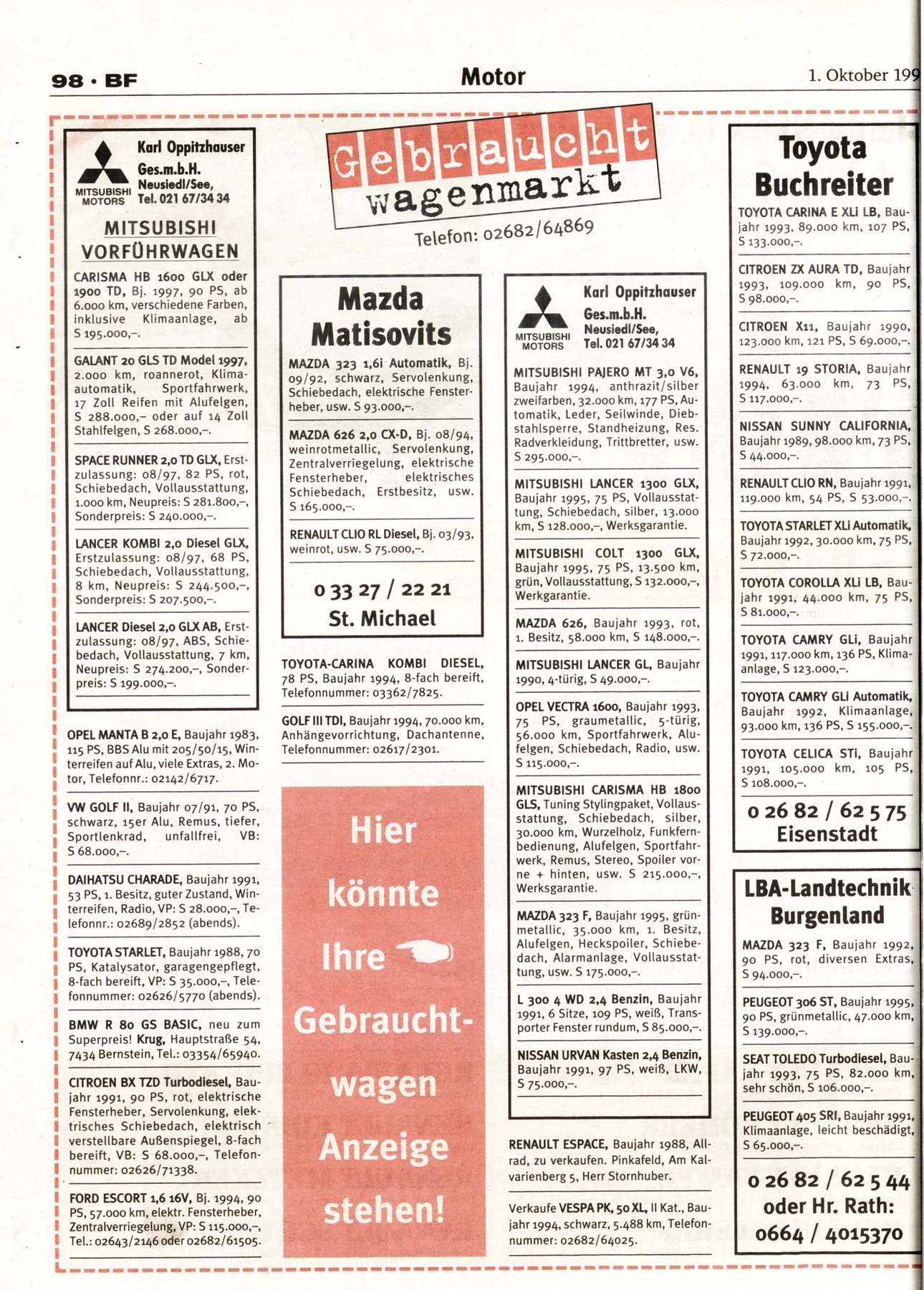 98 · BF

Motor

1. Oktober 199

MITSUBISHI MOTORS

Karl Oppitzhauser Ges.m.b.H. Neusiedl/See, Tel. 021 67/34 34

MITSUBISHI VORFÜHRWAGEN

CARISMA HB 1600 GLX oder 1900 TD, Bj. 1997, 90 PS, ab 6.000 km, verschiedene Farben, inklusive Klimaanlage, ab S 195.000,–.

GALANT 20 GLS TD Model 1997, 2.000 km, roannerot, Klimaautomatik, Sportfahrwerk, 17 Zoll Reifen mit Alufelgen, S 288.000,– oder auf 14 Zoll Stahlfelgen, S 268.000,–.

SPACE RUNNER 2,0 TD GLX, Erstzulassung: 08/97, 82 PS, rot, Schiebedach, Vollausstattung, 1.000 km, Neupreis: S 281.800,–, Sonderpreis: S 240.000,–.

LANCER KOMBI 2,0 Diesel GLX, Erstzulassung: 08/97, 68 PS, Schiebedach, Vollausstattung, 8 km, Neupreis: S 244.500,–, Sonderpreis: S 207.500,–.

LANCER Diesel 2,0 GLX AB, Erstzulassung: 08/97, ABS, Schiebedach, Vollausstattung, 7 km, Neupreis: S 274.200,–, Sonderpreis: S 199.000,–.

OPEL MANTA B 2,0 E, Baujahr 1983, 115 PS, BBS Alu mit 205/50/15, Winterreifen auf Alu, viele Extras, 2. Motor, Telefonnr.: 02142/6717.

VW GOLF II, Baujahr 07/91, 70 PS, schwarz, 15er Alu, Remus, tiefer, Sportlenkrad, unfallfrei, VB: S 68.000,–.

DAIHATSU CHARADE, Baujahr 1991, 53 PS, 1. Besitz, guter Zustand, Winterreifen, Radio, VP: S 28.000,–, Telefonnr.: 02689/2852 (abends).

TOYOTA STARLET, Baujahr 1988, 70 PS, Katalysator, garagengepflegt, 8-fach bereift, VP: S 35.000,–, Telefonnummer: 02626/5770 (abends).

BMW R 80 GS BASIC, neu zum Superpreis! Krug, Hauptstraße 54, 7434 Bernstein, Tel.: 03354/65940.

CITROEN BX TZD Turbodiesel, Baujahr 1991, 90 PS, rot, elektrische Fensterheber, Servolenkung, elektrisches Schiebedach, elektrisch verstellbare Außenspiegel, 8-fach bereift, VB: S 68.000,–, Telefonnummer: 02626/71338.

FORD ESCORT 1,6 16V, Bj. 1994, 90 PS, 57.000 km, elektr. Fensterheber, Zentralverriegelung, VP: S 115.000,–, Tel.: 02643/2146 oder 02682/61505.

Gebraucht wagenmarkt

Telefon: 02682/64869

Mazda Matisovits

MAZDA 323 1,6i Automatik, Bj. 09/92, schwarz, Servolenkung, Schiebedach, elektrische Fensterheber, usw. S 93.000,–.

MAZDA 626 2,0 CX-D, Bj. 08/94, weinrotmetallic, Servolenkung, Zentralverriegelung, elektrische Fensterheber, elektrisches Schiebedach, Erstbesitz, usw. S 165.000,–.

RENAULT CLIO RL Diesel, Bj. 03/93, weinrot, usw. S 75.000,–.

0 33 27 / 22 21
St. Michael

TOYOTA-CARINA KOMBI DIESEL, 78 PS, Baujahr 1994, 8-fach bereift, Telefonnummer: 03362/7825.

GOLF III TDI, Baujahr 1994, 70.000 km, Anhängevorrichtung, Dachantenne, Telefonnummer: 02617/2301.

Hier könnte Ihre Gebrauchtwagen Anzeige stehen!

MITSUBISHI MOTORS

Karl Oppitzhauser Ges.m.b.H. Neusiedl/See, Tel. 021 67/34 34

MITSUBISHI PAJERO MT 3,0 V6, Baujahr 1994, anthrazit/silber zweifarben, 32.000 km, 177 PS, Automatik, Leder, Seilwinde, Diebstahlsperre, Standheizung, Res. Radverkleidung, Trittbretter, usw. S 295.000,–.

MITSUBISHI LANCER 1300 GLX, Baujahr 1995, 75 PS, Vollausstattung, Schiebedach, silber, 13.000 km, S 128.000,–, Werksgarantie.

MITSUBISHI COLT 1300 GLX, Baujahr 1995, 75 PS, 13.500 km, grün, Vollausstattung, S 132.000,–, Werkgarantie.

MAZDA 626, Baujahr 1993, rot, 1. Besitz, 58.000 km, S 148.000,–.

MITSUBISHI LANCER GL, Baujahr 1990, 4-türig, S 49.000,–.

OPEL VECTRA 1600, Baujahr 1993, 75 PS, graumetallic, 5-türig, 56.000 km, Sportfahrwerk, Alufelgen, Schiebedach, Radio, usw. S 115.000,–.

MITSUBISHI CARISMA HB 1800 GLS, Tuning Stylingpaket, Vollausstattung, Schiebedach, silber, 30.000 km, Wurzelholz, Funkfernbedienung, Alufelgen, Sportfahrwerk, Remus, Stereo, Spoiler vorne + hinten, usw. S 215.000,–, Werksgarantie.

MAZDA 323 F, Baujahr 1995, grünmetallic, 35.000 km, 1. Besitz, Alufelgen, Heckspoiler, Schiebedach, Alarmanlage, Vollausstattung, usw. S 175.000,–.

L 300 4 WD 2,4 Benzin, Baujahr 1991, 6 Sitze, 109 PS, weiß, Transporter Fenster rundum, S 85.000,–.

NISSAN URVAN Kasten 2,4 Benzin, Baujahr 1991, 97 PS, weiß, LKW, S 75.000,–.

RENAULT ESPACE, Baujahr 1988, Allrad, zu verkaufen. Pinkafeld, Am Kalvarienberg 5, Herr Stornhuber.

Verkaufe VESPA PK, 50 XL, II Kat., Baujahr 1994, schwarz, 5.488 km, Telefonnummer: 02682/64025.

Toyota Buchreiter

TOYOTA CARINA E XLi LB, Baujahr 1993, 89.000 km, 107 PS, S 133.000,–.

CITROEN ZX AURA TD, Baujahr 1993, 109.000 km, 90 PS, S 98.000,–.

CITROEN X11, Baujahr 1990, 123.000 km, 121 PS, S 69.000,–.

RENAULT 19 STORIA, Baujahr 1994, 63.000 km, 73 PS, S 117.000,–.

NISSAN SUNNY CALIFORNIA, Baujahr 1989, 98.000 km, 73 PS, S 44.000,–.

RENAULT CLIO RN, Baujahr 1991, 119.000 km, 54 PS, S 53.000,–.

TOYOTA STARLET XLi Automatik, Baujahr 1992, 30.000 km, 75 PS, S 72.000,–.

TOYOTA COROLLA XLi LB, Baujahr 1991, 44.000 km, 75 PS, S 81.000,–.

TOYOTA CAMRY GLi, Baujahr 1991, 117.000 km, 136 PS, Klimaanlage, S 123.000,–.

TOYOTA CAMRY GLi Automatik, Baujahr 1992, Klimaanlage, 93.000 km, 136 PS, S 155.000,–.

TOYOTA CELICA STi, Baujahr 1991, 105.000 km, 105 PS, S 108.000,–.

0 26 82 / 62 5 75
Eisenstadt

LBA-Landtechnik Burgenland

MAZDA 323 F, Baujahr 1992, 90 PS, rot, diversen Extras, S 94.000,–.

PEUGEOT 306 ST, Baujahr 1995, 90 PS, grünmetallic, 47.000 km, S 139.000,–.

SEAT TOLEDO Turbodiesel, Baujahr 1993, 75 PS, 82.000 km, sehr schön, S 106.000,–.

PEUGEOT 405 SRI, Baujahr 1991, Klimaanlage, leicht beschädigt, S 65.000,–.

0 26 82 / 62 5 44
oder Hr. Rath:
0664 / 4015370